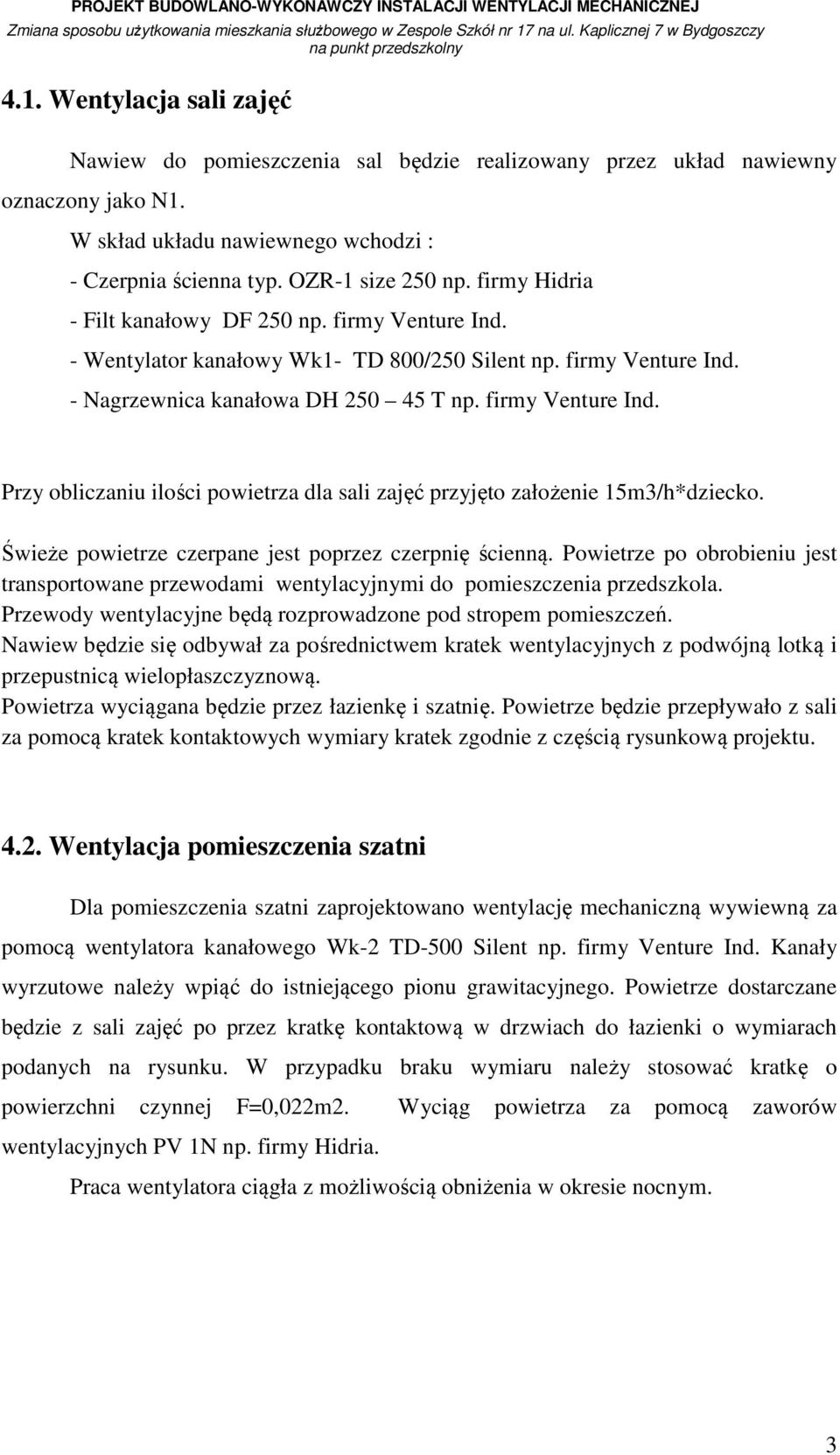 PROJEKT BUDOWLANO-WYKONAWCZY INSTALACJI WENTYLACJI MECHANICZNEJ
Zmiana sposobu użytkowania mieszkania służbowego w Zespole Szkół nr 17 na ul. Kaplicznej 7 w Bydgoszczy na punkt przedszkolny

4.1. Wentylacja sali zajęć

Nawiew do pomieszczenia sal będzie realizowany przez układ nawiewny oznaczony jako N1.

W skład układu nawiewnego wchodzi :
- Czerpnia ścienna typ. OZR-1 size 250 np. firmy Hidria
- Filt kanałowy DF 250 np. firmy Venture Ind.
- Wentylator kanałowy Wk1- TD 800/250 Silent np. firmy Venture Ind.
- Nagrzewnica kanałowa DH 250 – 45 T np. firmy Venture Ind.

Przy obliczaniu ilości powietrza dla sali zajęć przyjęto założenie 15m3/h*dziecko.

Świeże powietrze czerpane jest poprzez czerpnię ścienną. Powietrze po obrobieniu jest transportowane przewodami wentylacyjnymi do pomieszczenia przedszkola.
Przewody wentylacyjne będą rozprowadzone pod stropem pomieszczeń.
Nawiew będzie się odbywał za pośrednictwem kratek wentylacyjnych z podwójną lotką i przepustnicą wielopłaszczyznową.
Powietrza wyciągana będzie przez łazienkę i szatnię. Powietrze będzie przepływało z sali za pomocą kratek kontaktowych wymiary kratek zgodnie z częścią rysunkową projektu.

4.2. Wentylacja pomieszczenia szatni

Dla pomieszczenia szatni zaprojektowano wentylację mechaniczną wywiewną za pomocą wentylatora kanałowego Wk-2 TD-500 Silent np. firmy Venture Ind. Kanały wyrzutowe należy wpiąć do istniejącego pionu grawitacyjnego. Powietrze dostarczane będzie z sali zajęć po przez kratkę kontaktową w drzwiach do łazienki o wymiarach podanych na rysunku. W przypadku braku wymiaru należy stosować kratkę o powierzchni czynnej F=0,022m2. Wyciąg powietrza za pomocą zaworów wentylacyjnych PV 1N np. firmy Hidria.

Praca wentylatora ciągła z możliwością obniżenia w okresie nocnym.

3